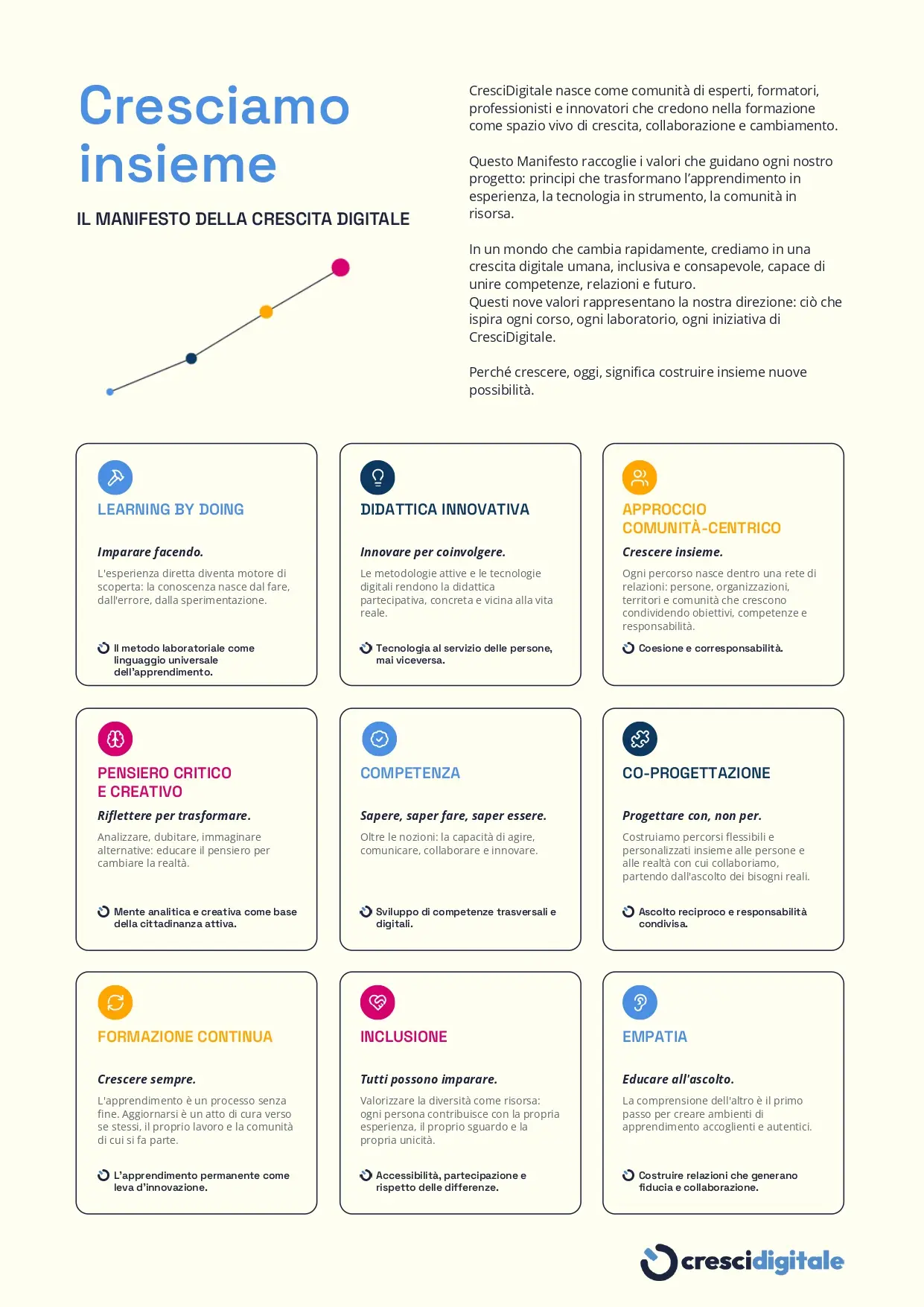 Cresciamo insieme

IL MANIFESTO DELLA CRESCITA DIGITALE

CresciDigitale nasce come comunità di esperti, formatori, professionisti e innovatori che credono nella formazione come spazio vivo di crescita, collaborazione e cambiamento.

Questo Manifesto raccoglie i valori che guidano ogni nostro progetto: principi che trasformano l'apprendimento in esperienza, la tecnologia in strumento, la comunità in risorsa.

In un mondo che cambia rapidamente, crediamo in una crescita digitale umana, inclusiva e consapevole, capace di unire competenze, relazioni e futuro.
Questi nove valori rappresentano la nostra direzione: ciò che ispira ogni corso, ogni laboratorio, ogni iniziativa di CresciDigitale.

Perché crescere, oggi, significa costruire insieme nuove possibilità.

LEARNING BY DOING

Imparare facendo.

L'esperienza diretta diventa motore di scoperta: la conoscenza nasce dal fare, dall'errore, dalla sperimentazione.

Il metodo laboratoriale come linguaggio universale dell'apprendimento.

DIDATTICA INNOVATIVA

Innovare per coinvolgere.

Le metodologie attive e le tecnologie digitali rendono la didattica partecipativa, concreta e vicina alla vita reale.

Tecnologia al servizio delle persone, mai viceversa.

APPROCCIO COMUNITÀ-CENTRICO

Crescere insieme.

Ogni percorso nasce dentro una rete di relazioni: persone, organizzazioni, territori e comunità che crescono condividendo obiettivi, competenze e responsabilità.

Coesione e corresponsabilità.

PENSIERO CRITICO E CREATIVO

Riflettere per trasformare.

Analizzare, dubitare, immaginare alternative: educare il pensiero per cambiare la realtà.

Mente analitica e creativa come base della cittadinanza attiva.

COMPETENZA

Sapere, saper fare, saper essere.

Oltre le nozioni: la capacità di agire, comunicare, collaborare e innovare.

Sviluppo di competenze trasversali e digitali.

CO-PROGETTAZIONE

Progettare con, non per.

Costruiamo percorsi flessibili e personalizzati insieme alle persone e alle realtà con cui collaboriamo, partendo dall'ascolto dei bisogni reali.

Ascolto reciproco e responsabilità condivisa.

FORMAZIONE CONTINUA

Crescere sempre.

L'apprendimento è un processo senza fine. Aggiornarsi è un atto di cura verso se stessi, il proprio lavoro e la comunità di cui si fa parte.

L'apprendimento permanente come leva d'innovazione.

INCLUSIONE

Tutti possono imparare.

Valorizzare la diversità come risorsa: ogni persona contribuisce con la propria esperienza, il proprio sguardo e la propria unicità.

Accessibilità, partecipazione e rispetto delle differenze.

EMPATIA

Educare all'ascolto.

La comprensione dell'altro è il primo passo per creare ambienti di apprendimento accoglienti e autentici.

Costruire relazioni che generano fiducia e collaborazione.

crescidigitale